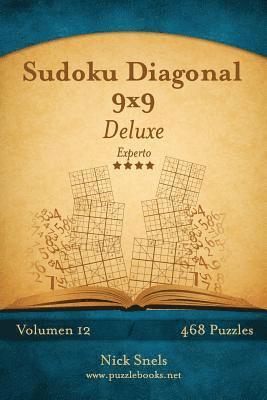 Sudoku Diagonal 9x9
Deluxe
Experto
★★★★

Volumen 12
468 Puzzles

Nick Snels
www.puzzlebooks.net